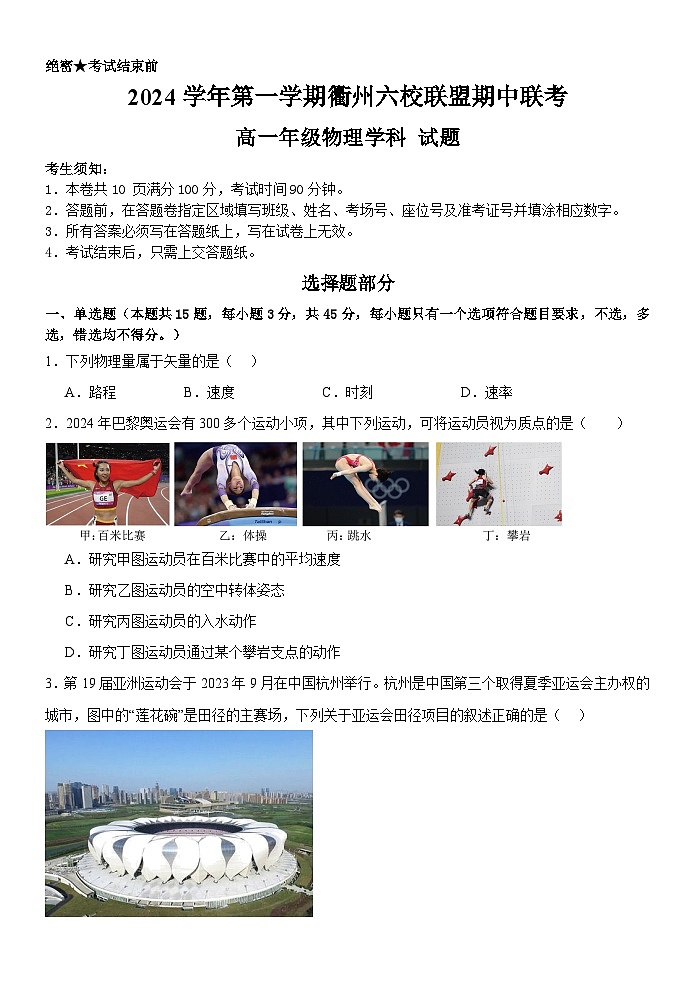 绝密★考试结束前

2024 学年第一学期衢州六校联盟期中联考

高一年级物理学科 试题

考生须知：
1．本卷共 10 页满分 100 分，考试时间 90 分钟。
2．答题前，在答题卷指定区域填写班级、姓名、考场号、座位号及准考证号并填涂相应数字。
3．所有答案必须写在答题纸上，写在试卷上无效。
4．考试结束后，只需上交答题纸。

选择题部分

一、单选题（本题共 15 题，每小题 3 分，共 45 分，每小题只有一个选项符合题目要求，不选，多选，错选均不得分。）

1．下列物理量属于矢量的是（ ）

A．路程 B．速度 C．时刻 D．速率

2．2024 年巴黎奥运会有 300 多个运动小项，其中下列运动，可将运动员视为质点的是（ ）

甲：百米比赛 乙：体操 丙：跳水 丁：攀岩

A．研究甲图运动员在百米比赛中的平均速度
B．研究乙图运动员的空中转体姿态
C．研究丙图运动员的入水动作
D．研究丁图运动员通过某个攀岩支点的动作

3．第 19 届亚洲运动会于 2023 年 9 月在中国杭州举行。杭州是中国第三个取得夏季亚运会主办权的城市，图中的“莲花碗”是田径的主赛场，下列关于亚运会田径项目的叙述正确的是（ ）